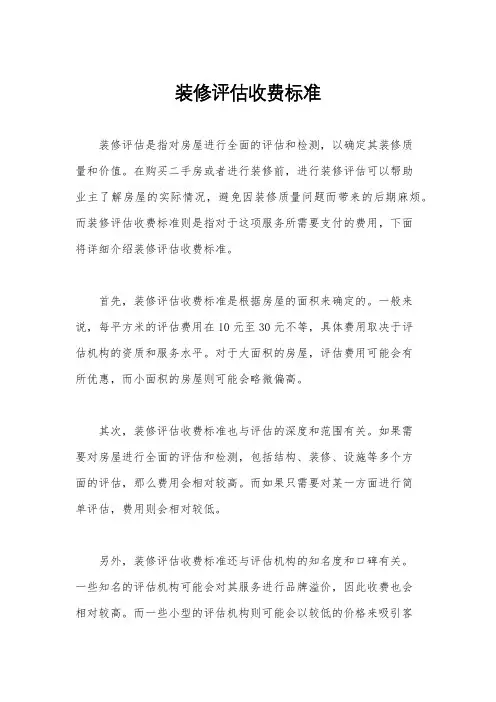 装修评估收费标准

装修评估是指对房屋进行全面的评估和检测，以确定其装修质量和价值。在购买二手房或者进行装修前，进行装修评估可以帮助业主了解房屋的实际情况，避免因装修质量问题而带来的后期麻烦。而装修评估收费标准则是指对于这项服务所需要支付的费用，下面将详细介绍装修评估收费标准。

首先，装修评估收费标准是根据房屋的面积来确定的。一般来说，每平方米的评估费用在10元至30元不等，具体费用取决于评估机构的资质和服务水平。对于大面积的房屋，评估费用可能会有所优惠，而小面积的房屋则可能会略微偏高。

其次，装修评估收费标准也与评估的深度和范围有关。如果需要对房屋进行全面的评估和检测，包括结构、装修、设施等多个方面的评估，那么费用会相对较高。而如果只需要对某一方面进行简单评估，费用则会相对较低。

另外，装修评估收费标准还与评估机构的知名度和口碑有关。一些知名的评估机构可能会对其服务进行品牌溢价，因此收费也会相对较高。而一些小型的评估机构则可能会以较低的价格来吸引客